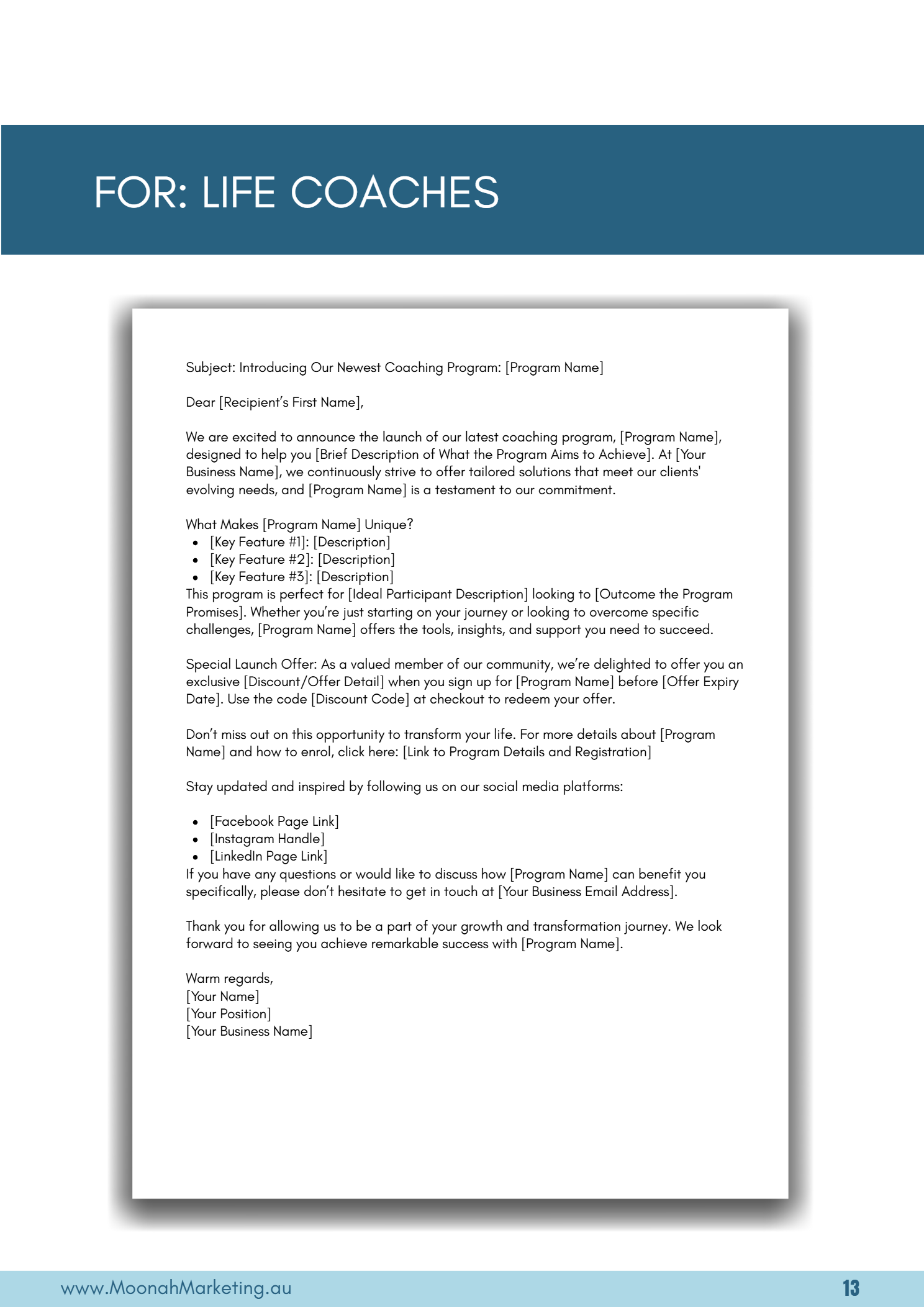 FOR: LIFE COACHES

Subject: Introducing Our Newest Coaching Program: [Program Name]

Dear [Recipient's First Name],

We are excited to announce the launch of our latest coaching program, [Program Name], designed to help you [Brief Description of What the Program Aims to Achieve]. At [Your Business Name], we continuously strive to offer tailored solutions that meet our clients' evolving needs, and [Program Name] is a testament to our commitment.

What Makes [Program Name] Unique?
• [Key Feature #1]: [Description]
• [Key Feature #2]: [Description]
• [Key Feature #3]: [Description]
This program is perfect for [Ideal Participant Description] looking to [Outcome the Program Promises]. Whether you're just starting on your journey or looking to overcome specific challenges, [Program Name] offers the tools, insights, and support you need to succeed.

Special Launch Offer: As a valued member of our community, we're delighted to offer you an exclusive [Discount/Offer Detail] when you sign up for [Program Name] before [Offer Expiry Date]. Use the code [Discount Code] at checkout to redeem your offer.

Don't miss out on this opportunity to transform your life. For more details about [Program Name] and how to enrol, click here: [Link to Program Details and Registration]

Stay updated and inspired by following us on our social media platforms:

• [Facebook Page Link]
• [Instagram Handle]
• [LinkedIn Page Link]
If you have any questions or would like to discuss how [Program Name] can benefit you specifically, please don't hesitate to get in touch at [Your Business Email Address].

Thank you for allowing us to be a part of your growth and transformation journey. We look forward to seeing you achieve remarkable success with [Program Name].

Warm regards,
[Your Name]
[Your Position]
[Your Business Name]

www.MoonahMarketing.au
13